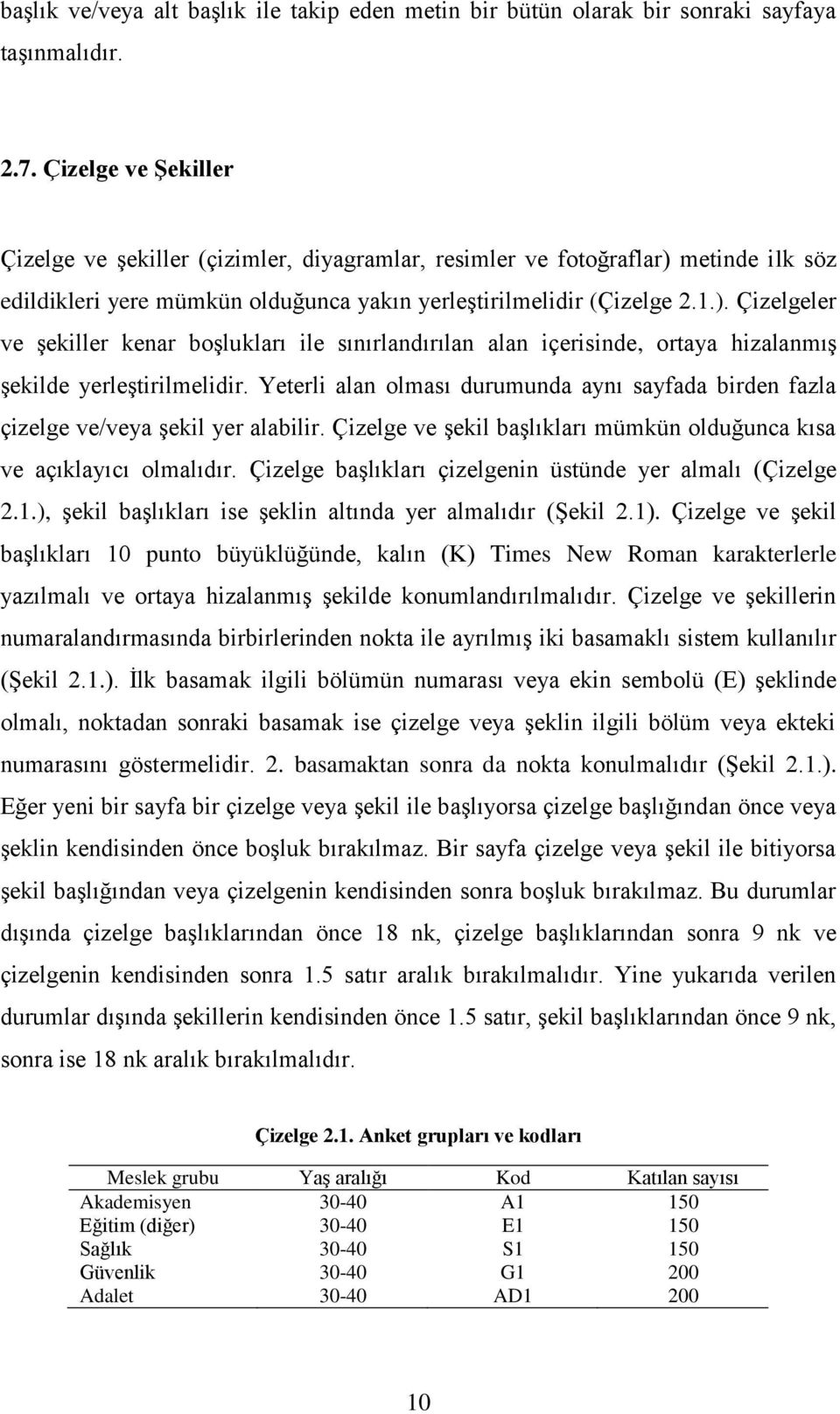 başlık ve/veya alt başlık ile takip eden metin bir bütün olarak bir sonraki sayfaya taşınmalıdır.

2.7. Çizelge ve Şekiller

Çizelge ve şekiller (çizimler, diyagramlar, resimler ve fotoğraflar) metinde ilk söz edildikleri yere mümkün olduğunca yakın yerleştirilmelidir (Çizelge 2.1.). Çizelgeler ve şekiller kenar boşlukları ile sınırlandırılan alan içerisinde, ortaya hizalanmış şekilde yerleştirilmelidir. Yeterli alan olması durumunda aynı sayfada birden fazla çizelge ve/veya şekil yer alabilir. Çizelge ve şekil başlıkları mümkün olduğunca kısa ve açıklayıcı olmalıdır. Çizelge başlıkları çizelgenin üstünde yer almalı (Çizelge 2.1.), şekil başlıkları ise şeklin altında yer almalıdır (Şekil 2.1). Çizelge ve şekil başlıkları 10 punto büyüklüğünde, kalın (K) Times New Roman karakterlerle yazılmalı ve ortaya hizalanmış şekilde konumlandırılmalıdır. Çizelge ve şekillerin numaralandırmasında birbirlerinden nokta ile ayrılmış iki basamaklı sistem kullanılır (Şekil 2.1.). İlk basamak ilgili bölümün numarası veya ekin sembolü (E) şeklinde olmalı, noktadan sonraki basamak ise çizelge veya şeklin ilgili bölüm veya ekteki numarasını göstermelidir. 2. basamaktan sonra da nokta konulmalıdır (Şekil 2.1.). Eğer yeni bir sayfa bir çizelge veya şekil ile başlıyorsa çizelge başlığından önce veya şeklin kendisinden önce boşluk bırakılmaz. Bir sayfa çizelge veya şekil ile bitiyorsa şekil başlığından veya çizelgenin kendisinden sonra boşluk bırakılmaz. Bu durumlar dışında çizelge başlıklarından önce 18 nk, çizelge başlıklarından sonra 9 nk ve çizelgenin kendisinden sonra 1.5 satır aralık bırakılmalıdır. Yine yukarıda verilen durumlar dışında şekillerin kendisinden önce 1.5 satır, şekil başlıklarından önce 9 nk, sonra ise 18 nk aralık bırakılmalıdır.

Çizelge 2.1. Anket grupları ve kodları

| Meslek grubu | Yaş aralığı | Kod | Katılan sayısı |
|---|---|---|---|
| Akademisyen | 30-40 | A1 | 150 |
| Eğitim (diğer) | 30-40 | E1 | 150 |
| Sağlık | 30-40 | S1 | 150 |
| Güvenlik | 30-40 | G1 | 200 |
| Adalet | 30-40 | AD1 | 200 |

10